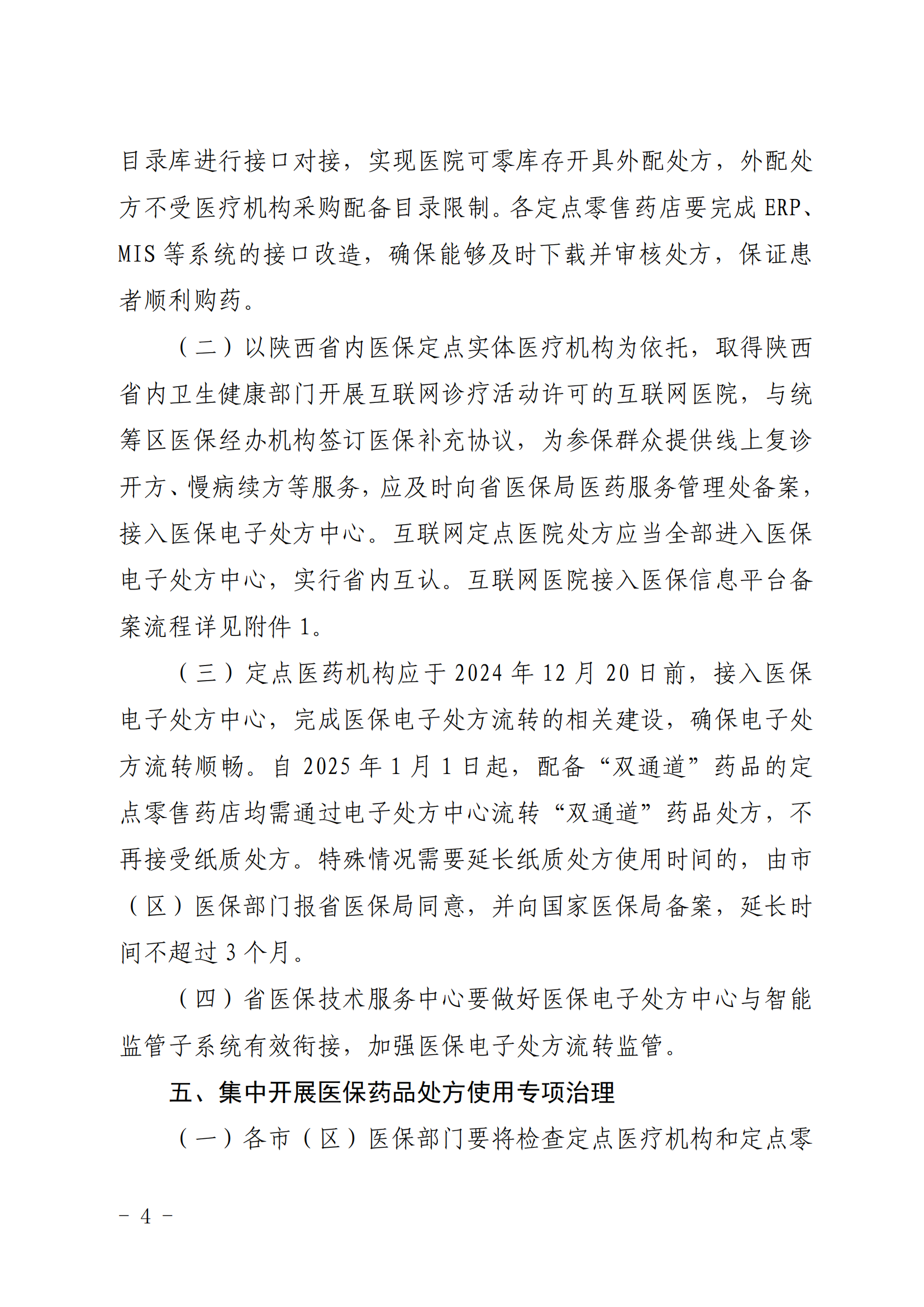 目录库进行接口对接，实现医院可零库存开具外配处方，外配处方不受医疗机构采购配备目录限制。各定点零售药店要完成 ERP、MIS 等系统的接口改造，确保能够及时下载并审核处方，保证患者顺利购药。

（二）以陕西省内医保定点实体医疗机构为依托，取得陕西省内卫生健康部门开展互联网诊疗活动许可的互联网医院，与统筹区医保经办机构签订医保补充协议，为参保群众提供线上复诊开方、慢病续方等服务，应及时向省医保局医药服务管理处备案，接入医保电子处方中心。互联网定点医院处方应当全部进入医保电子处方中心，实行省内互认。互联网医院接入医保信息平台备案流程详见附件 1。

（三）定点医药机构应于 2024 年 12 月 20 日前，接入医保电子处方中心，完成医保电子处方流转的相关建设，确保电子处方流转顺畅。自 2025 年 1 月 1 日起，配备“双通道”药品的定点零售药店均需通过电子处方中心流转“双通道”药品处方，不再接受纸质处方。特殊情况需要延长纸质处方使用时间的，由市（区）医保部门报省医保局同意，并向国家医保局备案，延长时间不超过 3 个月。

（四）省医保技术服务中心要做好医保电子处方中心与智能监管子系统有效衔接，加强医保电子处方流转监管。

五、集中开展医保药品处方使用专项治理

（一）各市（区）医保部门要将检查定点医疗机构和定点零

－ 4 －